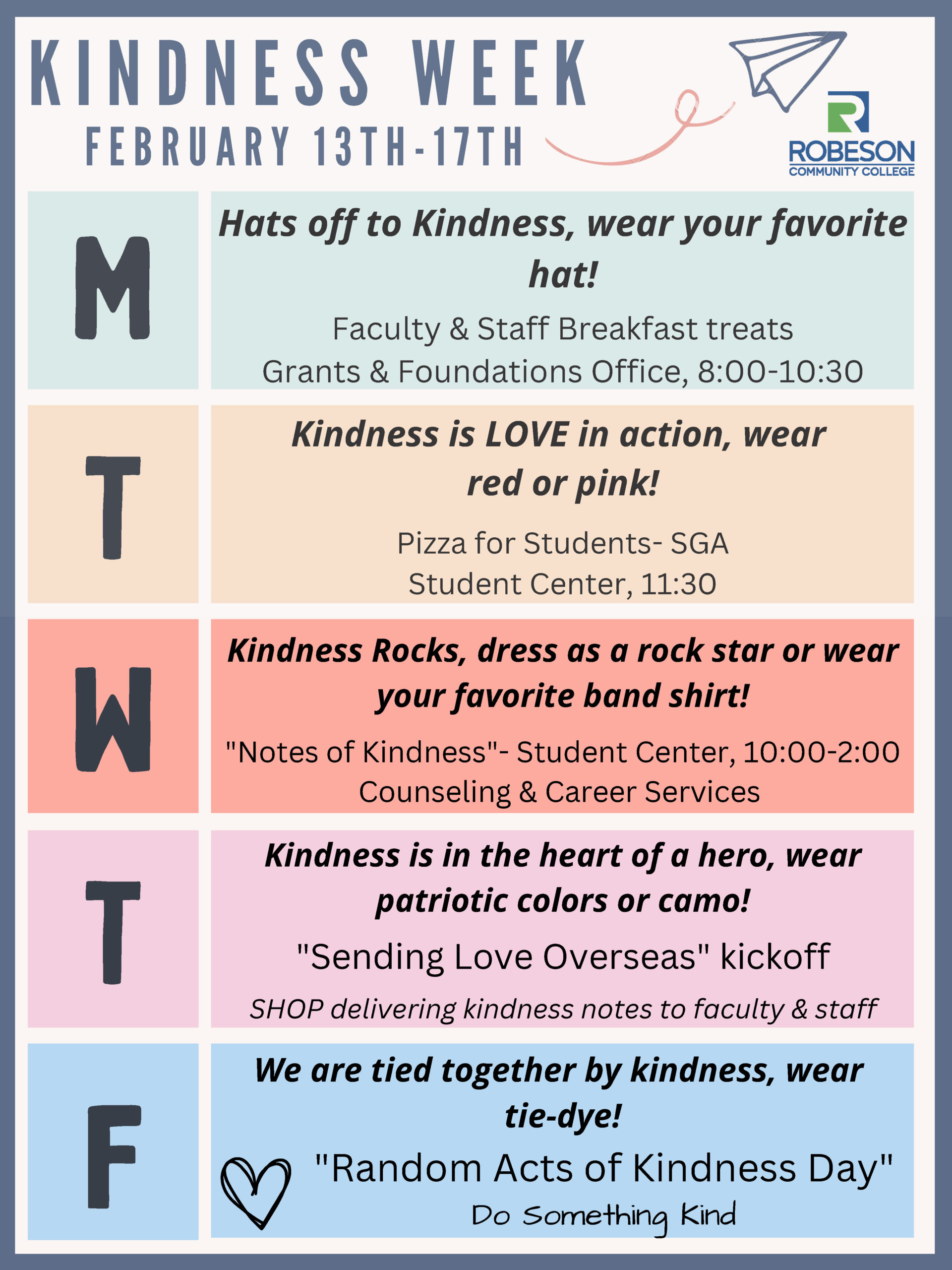 KINDNESS WEEK
FEBRUARY 13TH-17TH

ROBESON
COMMUNITY COLLEGE

M

Hats off to Kindness, wear your favorite hat!

Faculty & Staff Breakfast treats
Grants & Foundations Office, 8:00-10:30

T

Kindness is LOVE in action, wear red or pink!

Pizza for Students- SGA
Student Center, 11:30

W

Kindness Rocks, dress as a rock star or wear your favorite band shirt!

"Notes of Kindness"- Student Center, 10:00-2:00
Counseling & Career Services

T

Kindness is in the heart of a hero, wear patriotic colors or camo!

"Sending Love Overseas" kickoff
SHOP delivering kindness notes to faculty & staff

F

We are tied together by kindness, wear tie-dye!

"Random Acts of Kindness Day"
Do Something Kind